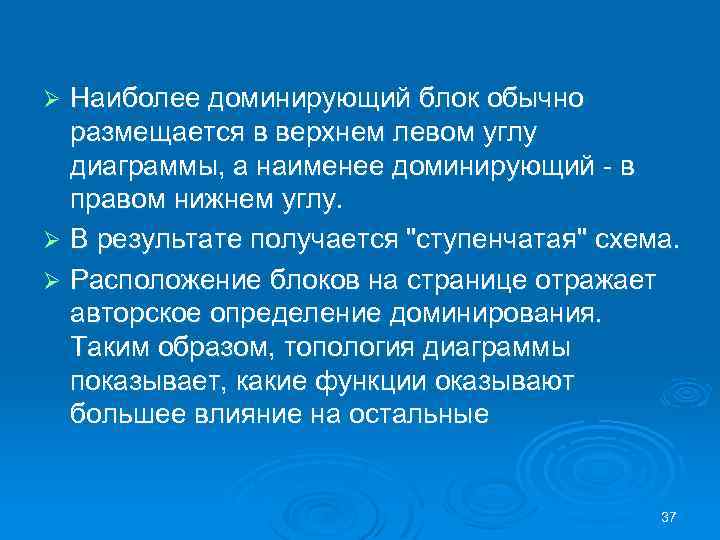 ➢ Наиболее доминирующий блок обычно размещается в верхнем левом углу диаграммы, а наименее доминирующий - в правом нижнем углу.

➢ В результате получается "ступенчатая" схема.

➢ Расположение блоков на странице отражает авторское определение доминирования. Таким образом, топология диаграммы показывает, какие функции оказывают большее влияние на остальные

37